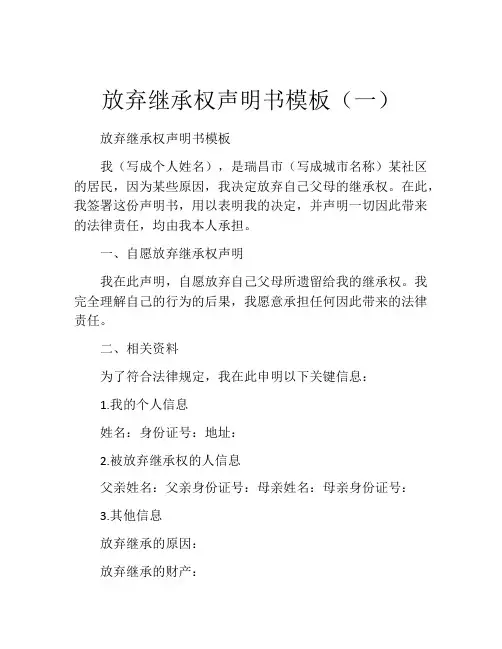 放弃继承权声明书模板（一）

放弃继承权声明书模板

我（写成个人姓名），是瑞昌市（写成城市名称）某社区的居民，因为某些原因，我决定放弃自己父母的继承权。在此，我签署这份声明书，用以表明我的决定，并声明一切因此带来的法律责任，均由我本人承担。

一、自愿放弃继承权声明

我在此声明，自愿放弃自己父母所遗留给我的继承权。我完全理解自己的行为的后果，我愿意承担任何因此带来的法律责任。

二、相关资料

为了符合法律规定，我在此申明以下关键信息：

1.我的个人信息

姓名：身份证号：地址：

2.被放弃继承权的人信息

父亲姓名：父亲身份证号：母亲姓名：母亲身份证号：

3.其他信息

放弃继承的原因：

放弃继承的财产：